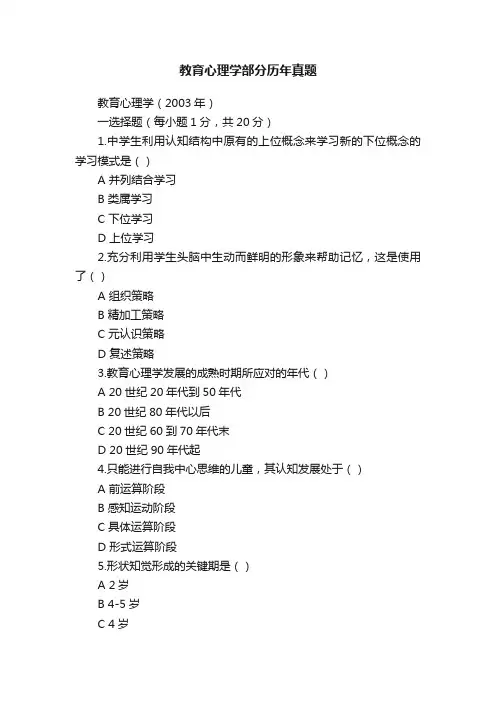 教育心理学部分历年真题

教育心理学（2003 年）

一选择题（每小题 1 分，共 20 分）

1.中学生利用认知结构中原有的上位概念来学习新的下位概念的学习模式是（ ）

A 并列结合学习

B 类属学习

C 下位学习

D 上位学习

2.充分利用学生头脑中生动而鲜明的形象来帮助记忆，这是使用了（ ）

A 组织策略

B 精加工策略

C 元认识策略

D 复述策略

3.教育心理学发展的成熟时期所应对的年代（ ）

A 20 世纪 20 年代到 50 年代

B 20 世纪 80 年代以后

C 20 世纪 60 到 70 年代末

D 20 世纪 90 年代起

4.只能进行自我中心思维的儿童，其认知发展处于（ ）

A 前运算阶段

B 感知运动阶段

C 具体运算阶段

D 形式运算阶段

5.形状知觉形成的关键期是（ ）

A 2 岁

B 4-5 岁

C 4 岁